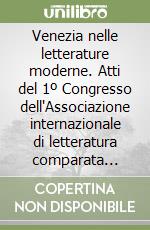 unilibro

Venezia nelle letterature moderne. Atti del 1º Congresso dell'Associazione internazionale di letteratura comparata...

COPERTINA NON DISPONIBILE